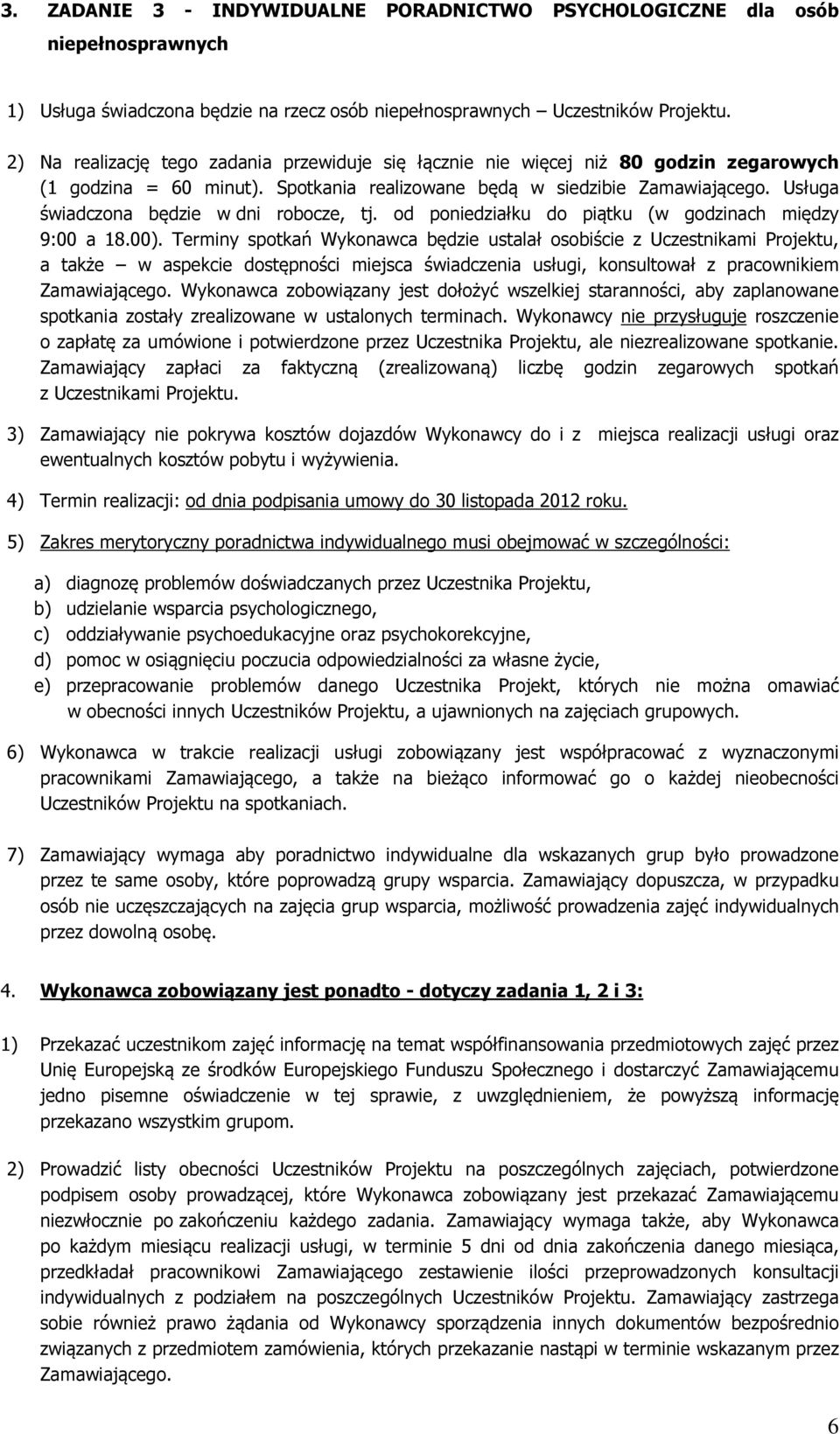 3. ZADANIE 3 - INDYWIDUALNE PORADNICTWO PSYCHOLOGICZNE dla osób niepełnosprawnych

1) Usługa świadczona będzie na rzecz osób niepełnosprawnych – Uczestników Projektu.

2) Na realizację tego zadania przewiduje się łącznie nie więcej niż 80 godzin zegarowych (1 godzina = 60 minut). Spotkania realizowane będą w siedzibie Zamawiającego. Usługa świadczona będzie w dni robocze, tj. od poniedziałku do piątku (w godzinach między 9:00 a 18.00). Terminy spotkań Wykonawca będzie ustalał osobiście z Uczestnikami Projektu, a także – w aspekcie dostępności miejsca świadczenia usługi, konsultował z pracownikiem Zamawiającego. Wykonawca zobowiązany jest dołożyć wszelkiej staranności, aby zaplanowane spotkania zostały zrealizowane w ustalonych terminach. Wykonawcy nie przysługuje roszczenie o zapłatę za umówione i potwierdzone przez Uczestnika Projektu, ale niezrealizowane spotkanie. Zamawiający zapłaci za faktyczną (zrealizowaną) liczbę godzin zegarowych spotkań z Uczestnikami Projektu.

3) Zamawiający nie pokrywa kosztów dojazdów Wykonawcy do i z miejsca realizacji usługi oraz ewentualnych kosztów pobytu i wyżywienia.

4) Termin realizacji: od dnia podpisania umowy do 30 listopada 2012 roku.

5) Zakres merytoryczny poradnictwa indywidualnego musi obejmować w szczególności:

a) diagnozę problemów doświadczanych przez Uczestnika Projektu,
b) udzielanie wsparcia psychologicznego,
c) oddziaływanie psychoedukacyjne oraz psychokorekcyjne,
d) pomoc w osiągnięciu poczucia odpowiedzialności za własne życie,
e) przepracowanie problemów danego Uczestnika Projekt, których nie można omawiać w obecności innych Uczestników Projektu, a ujawnionych na zajęciach grupowych.

6) Wykonawca w trakcie realizacji usługi zobowiązany jest współpracować z wyznaczonymi pracownikami Zamawiającego, a także na bieżąco informować go o każdej nieobecności Uczestników Projektu na spotkaniach.

7) Zamawiający wymaga aby poradnictwo indywidualne dla wskazanych grup było prowadzone przez te same osoby, które poprowadzą grupy wsparcia. Zamawiający dopuszcza, w przypadku osób nie uczęszczających na zajęcia grup wsparcia, możliwość prowadzenia zajęć indywidualnych przez dowolną osobę.

4. Wykonawca zobowiązany jest ponadto - dotyczy zadania 1, 2 i 3:

1) Przekazać uczestnikom zajęć informację na temat współfinansowania przedmiotowych zajęć przez Unię Europejską ze środków Europejskiego Funduszu Społecznego i dostarczyć Zamawiającemu jedno pisemne oświadczenie w tej sprawie, z uwzględnieniem, że powyższą informację przekazano wszystkim grupom.

2) Prowadzić listy obecności Uczestników Projektu na poszczególnych zajęciach, potwierdzone podpisem osoby prowadzącej, które Wykonawca zobowiązany jest przekazać Zamawiającemu niezwłocznie po zakończeniu każdego zadania. Zamawiający wymaga także, aby Wykonawca po każdym miesiącu realizacji usługi, w terminie 5 dni od dnia zakończenia danego miesiąca, przedkładał pracownikowi Zamawiającego zestawienie ilości przeprowadzonych konsultacji indywidualnych z podziałem na poszczególnych Uczestników Projektu. Zamawiający zastrzega sobie również prawo żądania od Wykonawcy sporządzenia innych dokumentów bezpośrednio związanych z przedmiotem zamówienia, których przekazanie nastąpi w terminie wskazanym przez Zamawiającego.

6